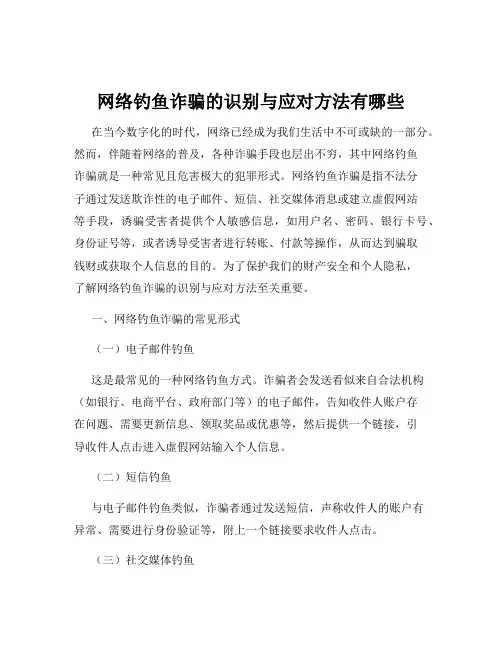 网络钓鱼诈骗的识别与应对方法有哪些

在当今数字化的时代，网络已经成为我们生活中不可或缺的一部分。然而，伴随着网络的普及，各种诈骗手段也层出不穷，其中网络钓鱼诈骗就是一种常见且危害极大的犯罪形式。网络钓鱼诈骗是指不法分子通过发送欺诈性的电子邮件、短信、社交媒体消息或建立虚假网站等手段，诱骗受害者提供个人敏感信息，如用户名、密码、银行卡号、身份证号等，或者诱导受害者进行转账、付款等操作，从而达到骗取钱财或获取个人信息的目的。为了保护我们的财产安全和个人隐私，了解网络钓鱼诈骗的识别与应对方法至关重要。

一、网络钓鱼诈骗的常见形式

（一）电子邮件钓鱼

这是最常见的一种网络钓鱼方式。诈骗者会发送看似来自合法机构（如银行、电商平台、政府部门等）的电子邮件，告知收件人账户存在问题、需要更新信息、领取奖品或优惠等，然后提供一个链接，引导收件人点击进入虚假网站输入个人信息。

（二）短信钓鱼

与电子邮件钓鱼类似，诈骗者通过发送短信，声称收件人的账户有异常、需要进行身份验证等，附上一个链接要求收件人点击。

（三）社交媒体钓鱼